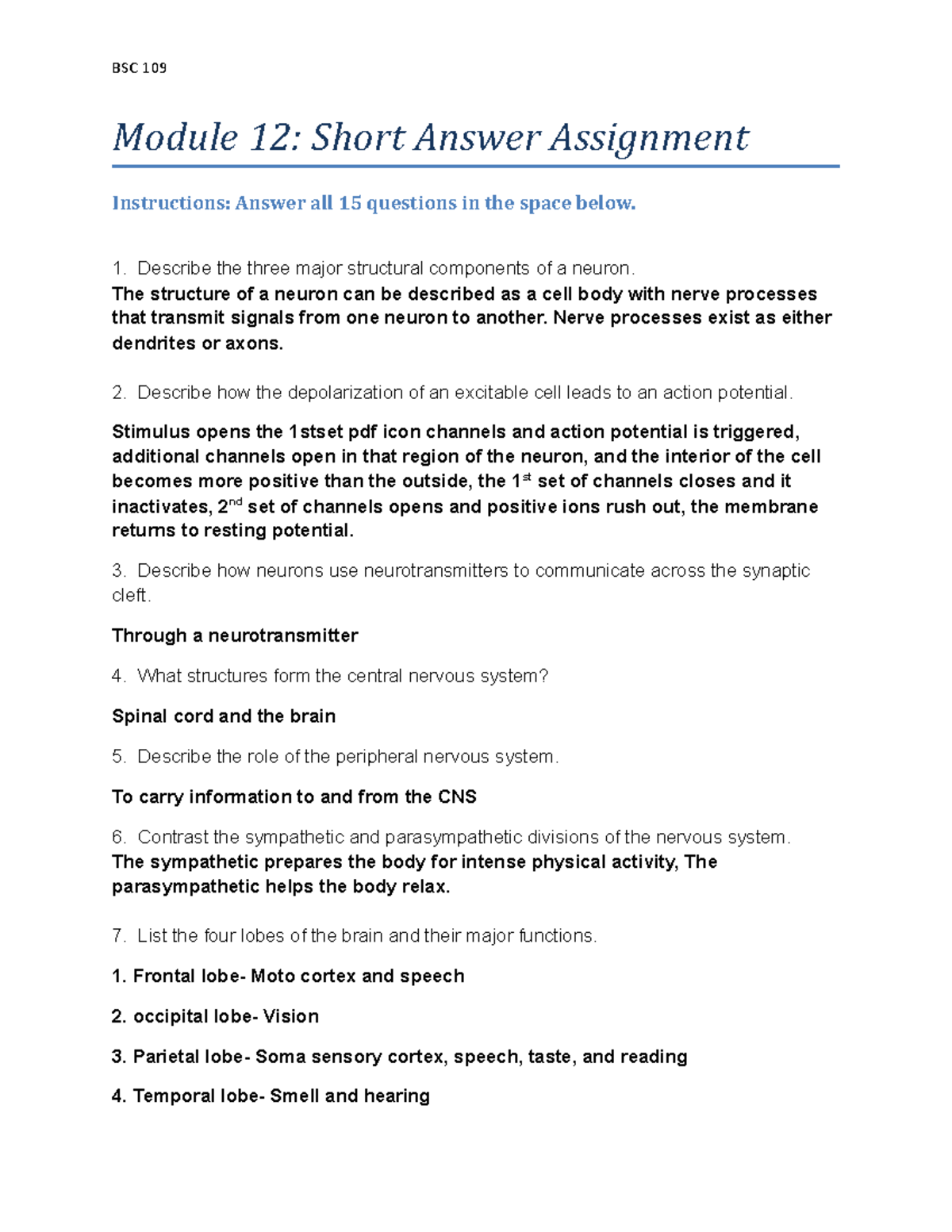 BSC 109

Module 12: Short Answer Assignment

Instructions: Answer all 15 questions in the space below.

1. Describe the three major structural components of a neuron.
The structure of a neuron can be described as a cell body with nerve processes that transmit signals from one neuron to another. Nerve processes exist as either dendrites or axons.

2. Describe how the depolarization of an excitable cell leads to an action potential.

Stimulus opens the 1stset pdf icon channels and action potential is triggered, additional channels open in that region of the neuron, and the interior of the cell becomes more positive than the outside, the 1$^{st}$ set of channels closes and it inactivates, 2$^{nd}$ set of channels opens and positive ions rush out, the membrane returns to resting potential.

3. Describe how neurons use neurotransmitters to communicate across the synaptic cleft.

Through a neurotransmitter

4. What structures form the central nervous system?

Spinal cord and the brain

5. Describe the role of the peripheral nervous system.

To carry information to and from the CNS

6. Contrast the sympathetic and parasympathetic divisions of the nervous system.
The sympathetic prepares the body for intense physical activity, The parasympathetic helps the body relax.

7. List the four lobes of the brain and their major functions.

1. Frontal lobe- Moto cortex and speech

2. occipital lobe- Vision

3. Parietal lobe- Soma sensory cortex, speech, taste, and reading

4. Temporal lobe- Smell and hearing